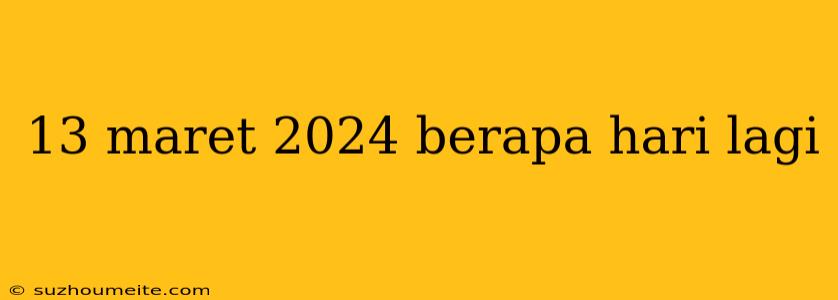 13 maret 2024 berapa hari lagi

© suzhoumeite.com